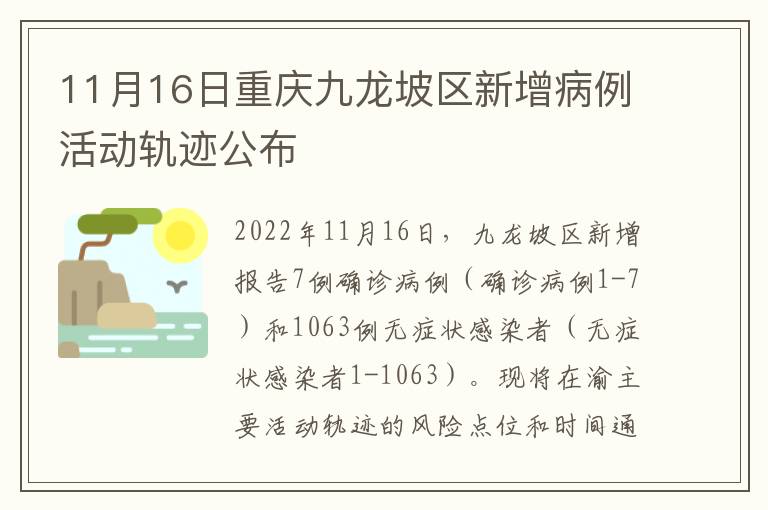 11月16日重庆九龙坡区新增病例活动轨迹公布

2022年11月16日，九龙坡区新增报告7例确诊病例（确诊病例1-7）和1063例无症状感染者（无症状感染者1-1063）。现将在渝主要活动轨迹的风险点位和时间通